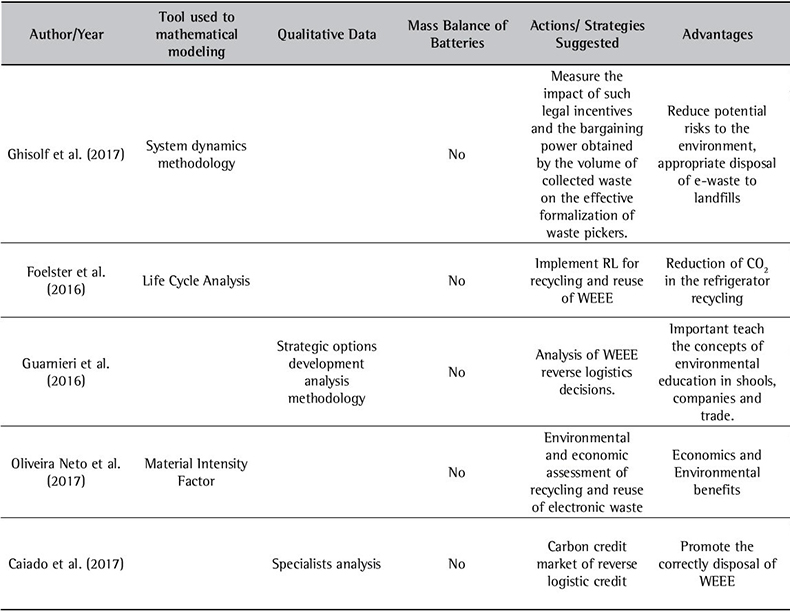 | Author/Year | Tool used to mathematical modeling | Qualitative Data | Mass Balance of Batteries | Actions/ Strategies Suggested | Advantages |
|---|---|---|---|---|---|
| Ghisolf et al. (2017) | System dynamics methodology | | No | Measure the impact of such legal incentives and the bargaining power obtained by the volume of collected waste on the effective formalization of waste pickers. | Reduce potential risks to the environment, appropriate disposal of e-waste to landfills |
| Foelster et al. (2016) | Life Cycle Analysis | | No | Implement RL for recycling and reuse of WEEE | Reduction of $CO_2$ in the refrigerator recycling |
| Guarnieri et al. (2016) | | Strategic options development analysis methodology | No | Analysis of WEEE reverse logistics decisions. | Important teach the concepts of environmental education in shools, companies and trade. |
| Oliveira Neto et al. (2017) | Material Intensity Factor | | No | Environmental and economic assessment of recycling and reuse of electronic waste | Economics and Environmental benefits |
| Caiado et al. (2017) | | Specialists analysis | No | Carbon credit market of reverse logistic credit | Promote the correctly disposal of WEEE |